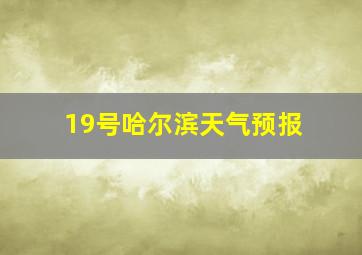 19号哈尔滨天气预报